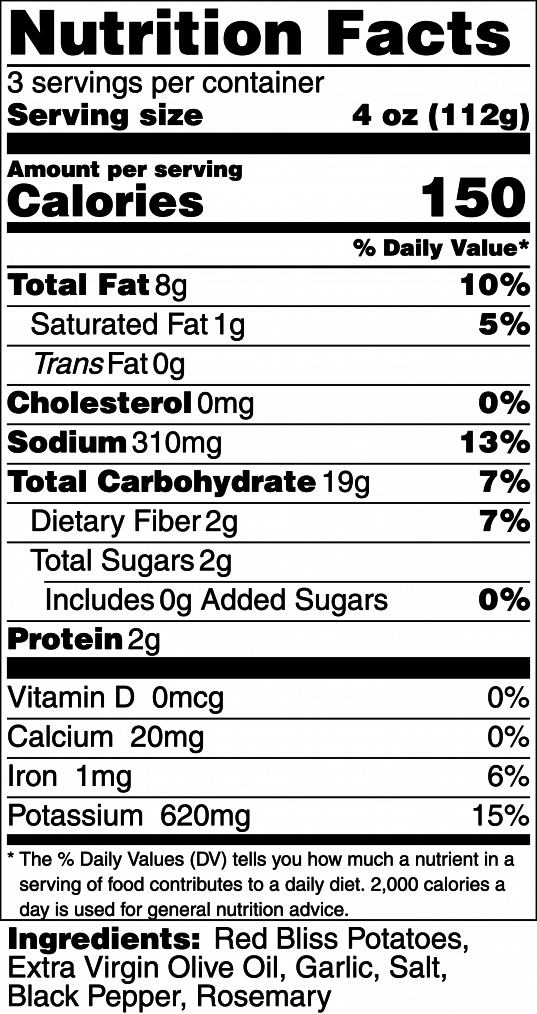 Nutrition Facts
3 servings per container
Serving size 4 oz (112g)

Amount per serving
Calories 150

% Daily Value*

Total Fat 8g 10%
Saturated Fat 1g 5%
Trans Fat 0g
Cholesterol 0mg 0%
Sodium 310mg 13%
Total Carbohydrate 19g 7%
Dietary Fiber 2g 7%
Total Sugars 2g
Includes 0g Added Sugars 0%
Protein 2g

Vitamin D 0mcg 0%
Calcium 20mg 0%
Iron 1mg 6%
Potassium 620mg 15%

* The % Daily Values (DV) tells you how much a nutrient in a serving of food contributes to a daily diet. 2,000 calories a day is used for general nutrition advice.

Ingredients: Red Bliss Potatoes, Extra Virgin Olive Oil, Garlic, Salt, Black Pepper, Rosemary